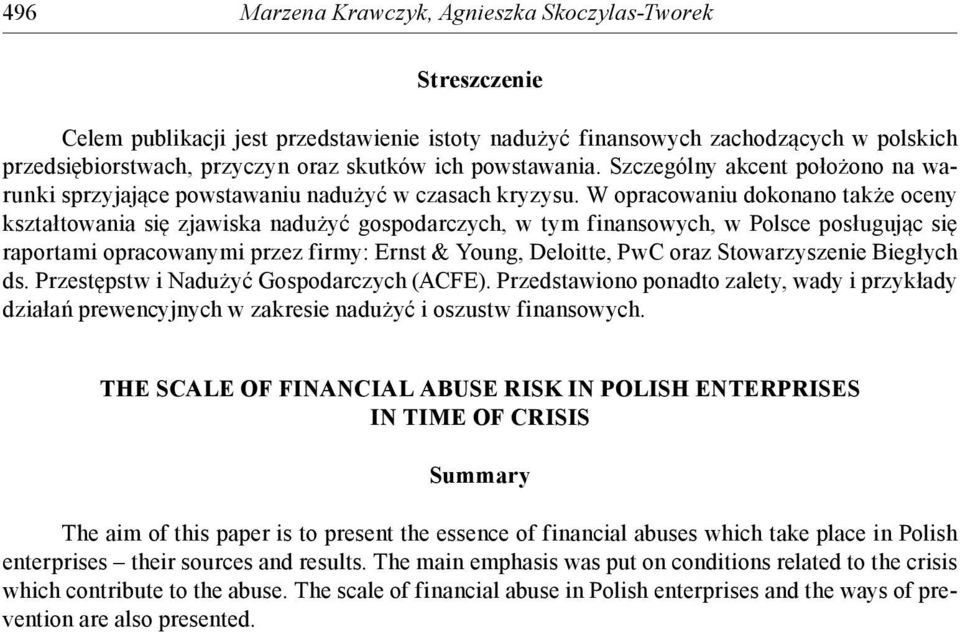 496 Marzena Krawczyk, Agnieszka Skoczylas-Tworek

Streszczenie

Celem publikacji jest przedstawienie istoty nadużyć finansowych zachodzących w polskich przedsiębiorstwach, przyczyn oraz skutków ich powstawania. Szczególny akcent położono na warunki sprzyjające powstawaniu nadużyć w czasach kryzysu. W opracowaniu dokonano także oceny kształtowania się zjawiska nadużyć gospodarczych, w tym finansowych, w Polsce posługując się raportami opracowanymi przez firmy: Ernst & Young, Deloitte, PwC oraz Stowarzyszenie Biegłych ds. Przestępstw i Nadużyć Gospodarczych (ACFE). Przedstawiono ponadto zalety, wady i przykłady działań prewencyjnych w zakresie nadużyć i oszustw finansowych.

THE SCALE OF FINANCIAL ABUSE RISK IN POLISH ENTERPRISES IN TIME OF CRISIS

Summary

The aim of this paper is to present the essence of financial abuses which take place in Polish enterprises – their sources and results. The main emphasis was put on conditions related to the crisis which contribute to the abuse. The scale of financial abuse in Polish enterprises and the ways of prevention are also presented.